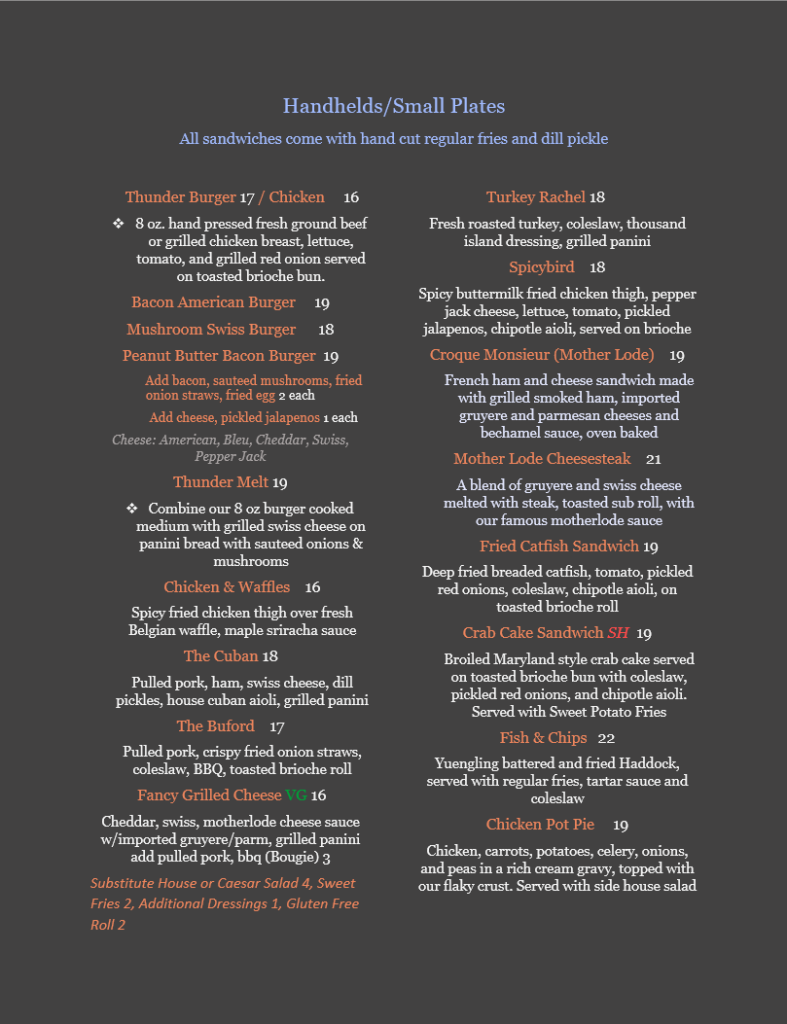 Handhelds/Small Plates

All sandwiches come with hand cut regular fries and dill pickle

Thunder Burger 17 / Chicken 16

❖ 8 oz. hand pressed fresh ground beef or grilled chicken breast, lettuce, tomato, and grilled red onion served on toasted brioche bun.

Bacon American Burger 19

Mushroom Swiss Burger 18

Peanut Butter Bacon Burger 19

Add bacon, sauteed mushrooms, fried onion straws, fried egg 2 each

Add cheese, pickled jalapenos 1 each

Cheese: American, Bleu, Cheddar, Swiss, Pepper Jack

Thunder Melt 19

❖ Combine our 8 oz burger cooked medium with grilled swiss cheese on panini bread with sauteed onions & mushrooms

Chicken & Waffles 16

Spicy fried chicken thigh over fresh Belgian waffle, maple sriracha sauce

The Cuban 18

Pulled pork, ham, swiss cheese, dill pickles, house cuban aioli, grilled panini

The Buford 17

Pulled pork, crispy fried onion straws, coleslaw, BBQ, toasted brioche roll

Fancy Grilled Cheese VG 16

Cheddar, swiss, motherlode cheese sauce w/imported gruyere/parm, grilled panini add pulled pork, bbq (Bougie) 3

Substitute House or Caesar Salad 4, Sweet Fries 2, Additional Dressings 1, Gluten Free Roll 2

Turkey Rachel 18

Fresh roasted turkey, coleslaw, thousand island dressing, grilled panini

Spicybird 18

Spicy buttermilk fried chicken thigh, pepper jack cheese, lettuce, tomato, pickled jalapenos, chipotle aioli, served on brioche

Croque Monsieur (Mother Lode) 19

French ham and cheese sandwich made with grilled smoked ham, imported gruyere and parmesan cheeses and bechamel sauce, oven baked

Mother Lode Cheesesteak 21

A blend of gruyere and swiss cheese melted with steak, toasted sub roll, with our famous motherlode sauce

Fried Catfish Sandwich 19

Deep fried breaded catfish, tomato, pickled red onions, coleslaw, chipotle aioli, on toasted brioche roll

Crab Cake Sandwich SH 19

Broiled Maryland style crab cake served on toasted brioche bun with coleslaw, pickled red onions, and chipotle aioli. Served with Sweet Potato Fries

Fish & Chips 22

Yuengling battered and fried Haddock, served with regular fries, tartar sauce and coleslaw

Chicken Pot Pie 19

Chicken, carrots, potatoes, celery, onions, and peas in a rich cream gravy, topped with our flaky crust. Served with side house salad